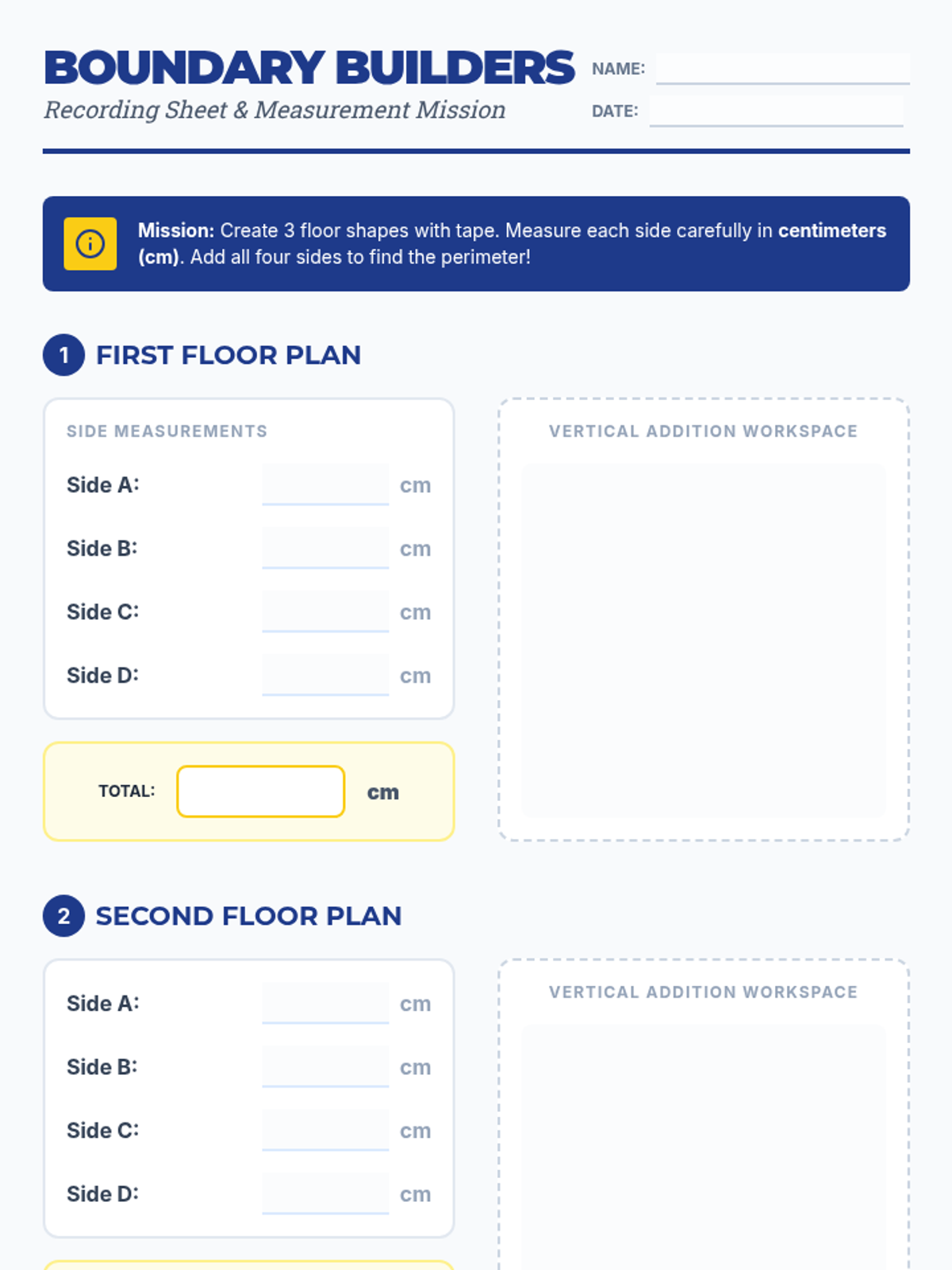 BOUNDARY BUILDERS
Recording Sheet & Measurement Mission

NAME:
DATE:

Mission: Create 3 floor shapes with tape. Measure each side carefully in centimeters (cm). Add all four sides to find the perimeter!

1 FIRST FLOOR PLAN

SIDE MEASUREMENTS

Side A: cm
Side B: cm
Side C: cm
Side D: cm

TOTAL: cm

VERTICAL ADDITION WORKSPACE

2 SECOND FLOOR PLAN

Side A: cm
Side B: cm
Side C: cm
Side D: cm

VERTICAL ADDITION WORKSPACE